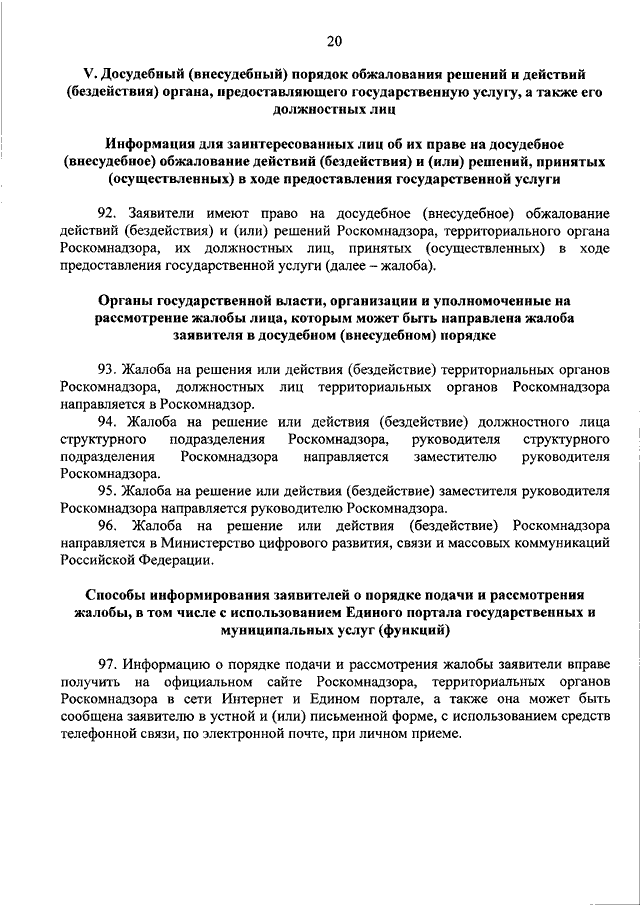 20

V. Досудебный (внесудебный) порядок обжалования решений и действий (бездействия) органа, предоставляющего государственную услугу, а также его должностных лиц

Информация для заинтересованных лиц об их праве на досудебное (внесудебное) обжалование действий (бездействия) и (или) решений, принятых (осуществленных) в ходе предоставления государственной услуги

92. Заявители имеют право на досудебное (внесудебное) обжалование действий (бездействия) и (или) решений Роскомнадзора, территориального органа Роскомнадзора, их должностных лиц, принятых (осуществленных) в ходе предоставления государственной услуги (далее – жалоба).

Органы государственной власти, организации и уполномоченные на рассмотрение жалобы лица, которым может быть направлена жалоба заявителя в досудебном (внесудебном) порядке

93. Жалоба на решения или действия (бездействие) территориальных органов Роскомнадзора, должностных лиц территориальных органов Роскомнадзора направляется в Роскомнадзор.

94. Жалоба на решение или действия (бездействие) должностного лица структурного подразделения Роскомнадзора, руководителя структурного подразделения Роскомнадзора направляется заместителю руководителя Роскомнадзора.

95. Жалоба на решение или действия (бездействие) заместителя руководителя Роскомнадзора направляется руководителю Роскомнадзора.

96. Жалоба на решение или действия (бездействие) Роскомнадзора направляется в Министерство цифрового развития, связи и массовых коммуникаций Российской Федерации.

Способы информирования заявителей о порядке подачи и рассмотрения жалобы, в том числе с использованием Единого портала государственных и муниципальных услуг (функций)

97. Информацию о порядке подачи и рассмотрения жалобы заявители вправе получить на официальном сайте Роскомнадзора, территориальных органов Роскомнадзора в сети Интернет и Едином портале, а также она может быть сообщена заявителю в устной и (или) письменной форме, с использованием средств телефонной связи, по электронной почте, при личном приеме.